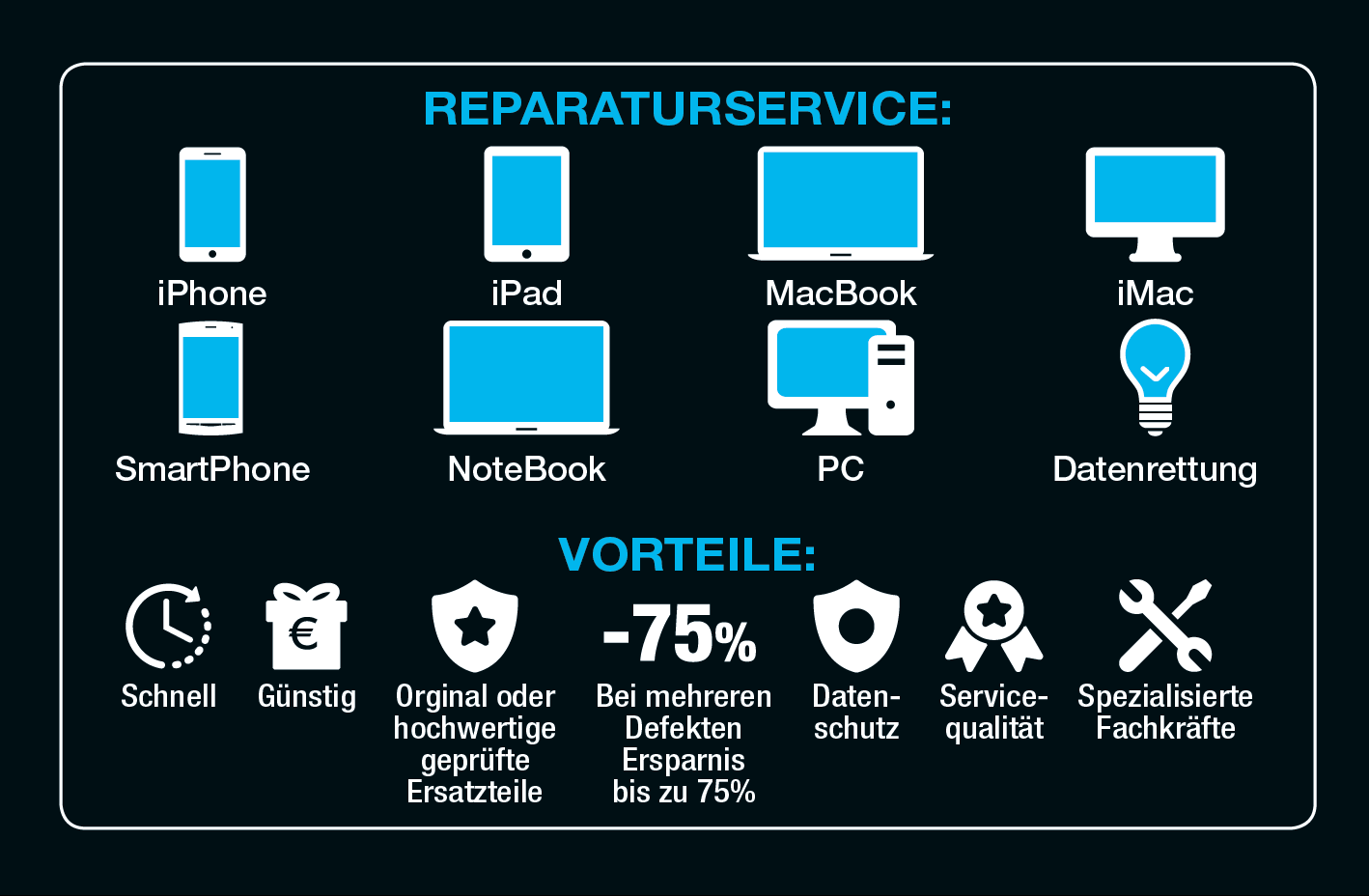 REPARATURSERVICE:

iPhone

iPad

MacBook

iMac

SmartPhone

NoteBook

PC

Datenrettung

VORTEILE:

Schnell

€

Günstig

Orginal oder hochwertige geprüfte Ersatzteile

-75%

Bei mehreren Defekten Ersparnis bis zu 75%

Datenschutz

Servicequalität

Spezialisierte Fachkräfte